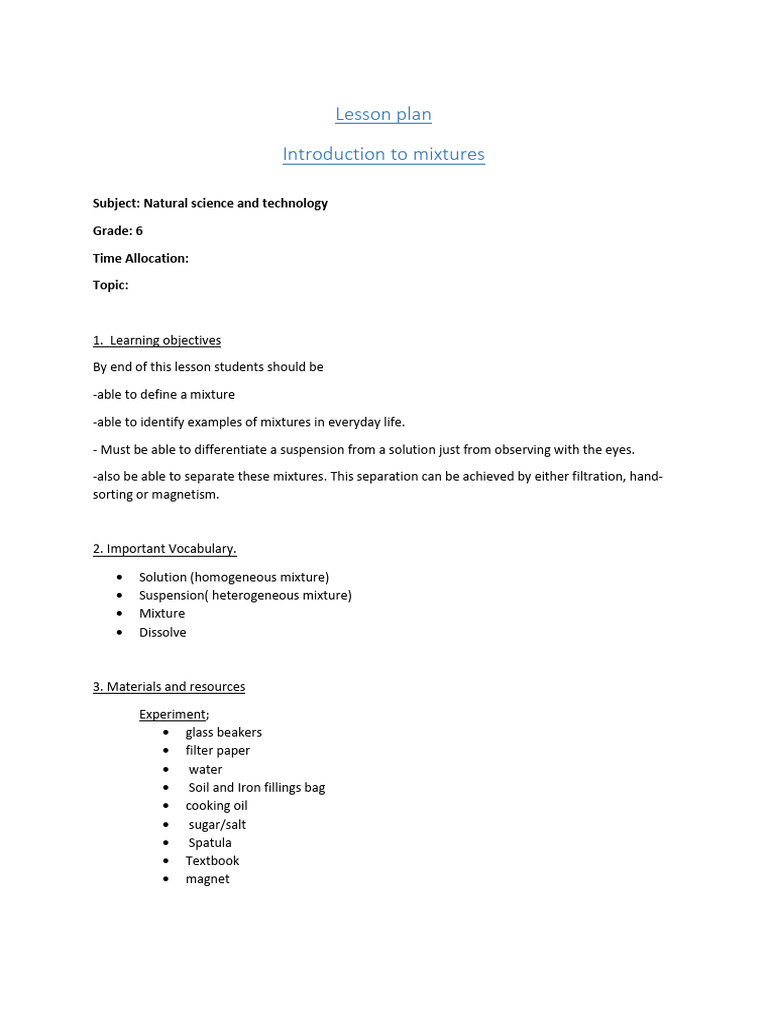 Lesson plan

Introduction to mixtures

Subject: Natural science and technology

Grade: 6

Time Allocation:

Topic:

1. Learning objectives

By end of this lesson students should be

-able to define a mixture

-able to identify examples of mixtures in everyday life.

- Must be able to differentiate a suspension from a solution just from observing with the eyes.

-also be able to separate these mixtures. This separation can be achieved by either filtration, hand-sorting or magnetism.

2. Important Vocabulary.

• Solution (homogeneous mixture)
• Suspension( heterogeneous mixture)
• Mixture
• Dissolve

3. Materials and resources

Experiment;
• glass beakers
• filter paper
• water
• Soil and Iron fillings bag
• cooking oil
• sugar/salt
• Spatula
• Textbook
• magnet